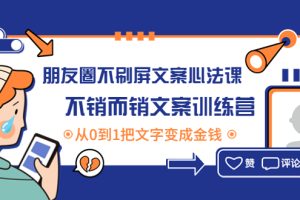 朋友圈不刷屏文案心法课

不销而销文案训练营

从0到1把文字变成金钱

赞 评论